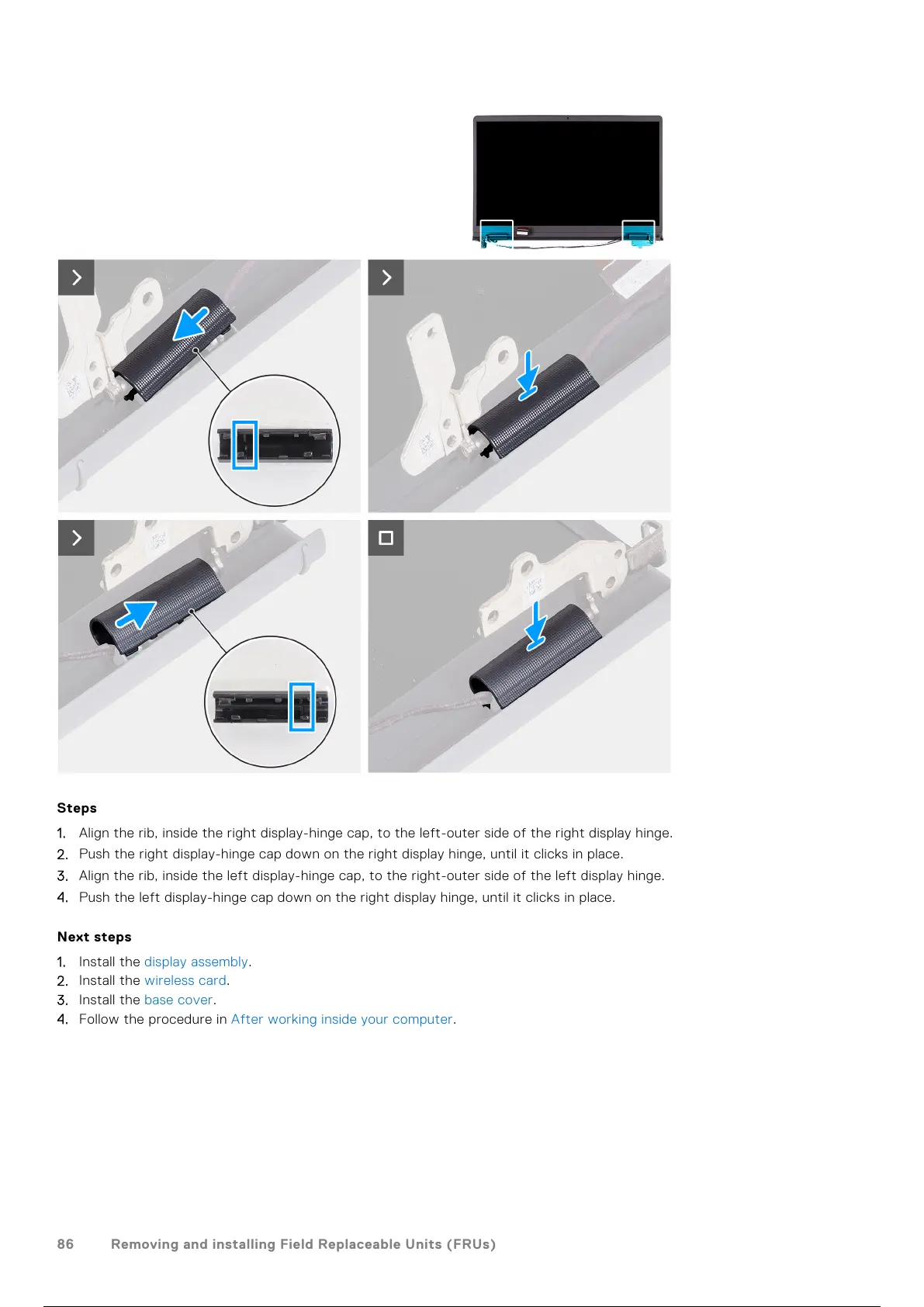 Steps

1. Align the rib, inside the right display-hinge cap, to the left-outer side of the right display hinge.
2. Push the right display-hinge cap down on the right display hinge, until it clicks in place.
3. Align the rib, inside the left display-hinge cap, to the right-outer side of the left display hinge.
4. Push the left display-hinge cap down on the right display hinge, until it clicks in place.

Next steps

1. Install the display assembly.
2. Install the wireless card.
3. Install the base cover.
4. Follow the procedure in After working inside your computer.

86 Removing and installing Field Replaceable Units (FRUs)